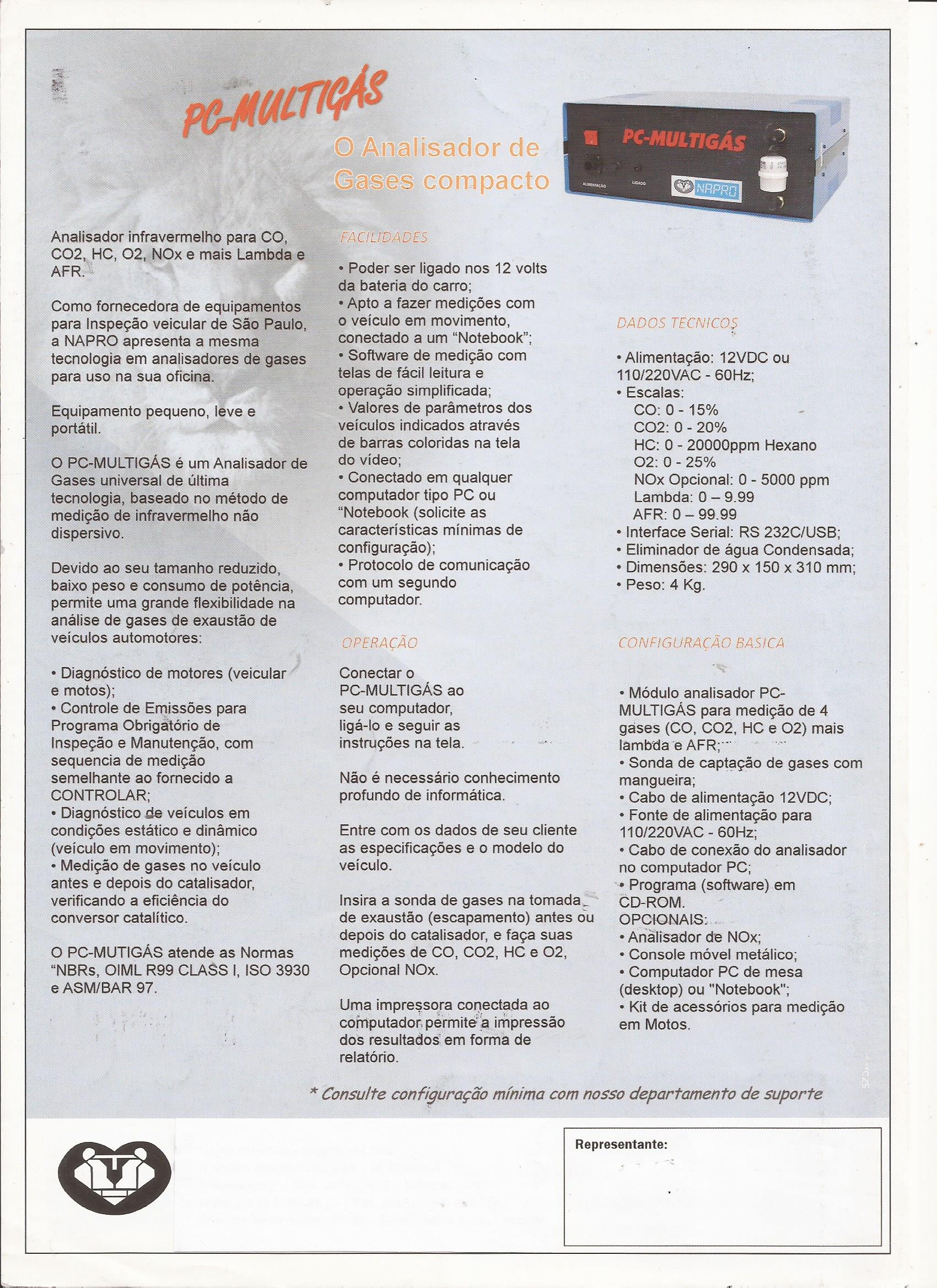 PC-MULTIGÁS

O Analisador de Gases compacto

PC-MULTIGÁS

ALIMENTAÇÃO LIGADO

NAPRO

Analisador infravermelho para CO, CO2, HC, O2, NOx e mais Lambda e AFR.

Como fornecedora de equipamentos para Inspeção veicular de São Paulo, a NAPRO apresenta a mesma tecnologia em analisadores de gases para uso na sua oficina.

Equipamento pequeno, leve e portátil.

O PC-MULTIGÁS é um Analisador de Gases universal de última tecnologia, baseado no método de medição de infravermelho não dispersivo.

Devido ao seu tamanho reduzido, baixo peso e consumo de potência, permite uma grande flexibilidade na análise de gases de exaustão de veículos automotores:

• Diagnóstico de motores (veicular e motos);
• Controle de Emissões para Programa Obrigatório de Inspeção e Manutenção, com sequencia de medição semelhante ao fornecido a CONTROLAR;
• Diagnóstico de veículos em condições estático e dinâmico (veículo em movimento);
• Medição de gases no veículo antes e depois do catalisador, verificando a eficiência do conversor catalítico.

O PC-MUTIGÁS atende as Normas "NBRs, OIML R99 CLASS I, ISO 3930 e ASM/BAR 97.

FACILIDADES

• Poder ser ligado nos 12 volts da bateria do carro;
• Apto a fazer medições com o veículo em movimento, conectado a um "Notebook";
• Software de medição com telas de fácil leitura e operação simplificada;
• Valores de parâmetros dos veículos indicados através de barras coloridas na tela do vídeo;
• Conectado em qualquer computador tipo PC ou "Notebook (solicite as características mínimas de configuração);
• Protocolo de comunicação com um segundo computador.

OPERAÇÃO

Conectar o PC-MULTIGÁS ao seu computador, ligá-lo e seguir as instruções na tela.

Não é necessário conhecimento profundo de informática.

Entre com os dados de seu cliente as especificações e o modelo do veículo.

Insira a sonda de gases na tomada de exaustão (escapamento) antes ou depois do catalisador, e faça suas medições de CO, CO2, HC e O2, Opcional NOx.

Uma impressora conectada ao computador permite a impressão dos resultados em forma de relatório.

DADOS TECNICOS

• Alimentação: 12VDC ou 110/220VAC - 60Hz;
• Escalas:
CO: 0 - 15%
CO2: 0 - 20%
HC: 0 - 20000ppm Hexano
O2: 0 - 25%
NOx Opcional: 0 - 5000 ppm
Lambda: 0 – 9.99
AFR: 0 – 99.99
• Interface Serial: RS 232C/USB;
• Eliminador de água Condensada;
• Dimensões: 290 x 150 x 310 mm;
• Peso: 4 Kg.

CONFIGURAÇÃO BASICA

• Módulo analisador PC-MULTIGÁS para medição de 4 gases (CO, CO2, HC e O2) mais lambda e AFR;
• Sonda de captação de gases com mangueira;
• Cabo de alimentação 12VDC;
• Fonte de alimentação para 110/220VAC - 60Hz;
• Cabo de conexão do analisador no computador PC;
• Programa (software) em CD-ROM.
OPCIONAIS:
• Analisador de NOx;
• Console móvel metálico;
• Computador PC de mesa (desktop) ou "Notebook";
• Kit de acessórios para medição em Motos.

* Consulte configuração mínima com nosso departamento de suporte

Representante: